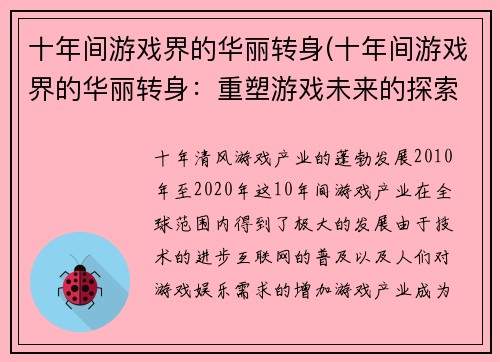 十年间游戏界的华丽转身(十年间游戏界的华丽转身：重塑游戏未来的探索

十年清风游戏产业的蓬勃发展2010年至2020年这10年间游戏产业在全球范围内得到了极大的发展由于技术的进步互联网的普及以及人们对游戏娱乐需求的增加游戏产业成为